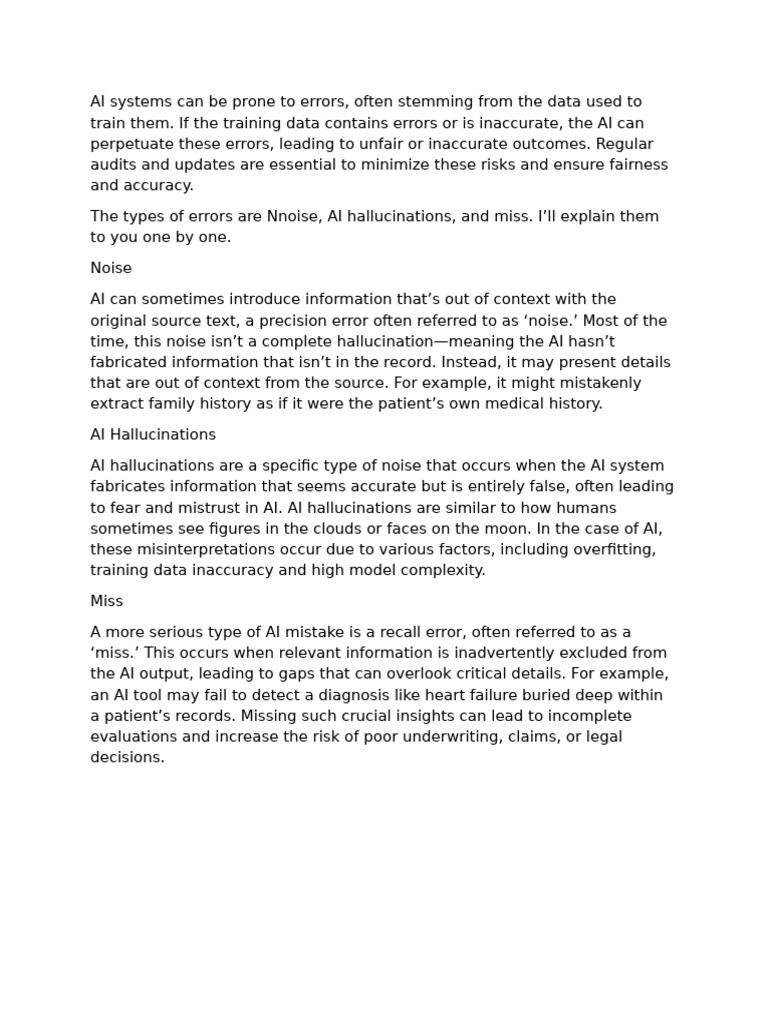 AI systems can be prone to errors, often stemming from the data used to train them. If the training data contains errors or is inaccurate, the AI can perpetuate these errors, leading to unfair or inaccurate outcomes. Regular audits and updates are essential to minimize these risks and ensure fairness and accuracy.

The types of errors are Nnoise, AI hallucinations, and miss. I'll explain them to you one by one.

Noise

AI can sometimes introduce information that's out of context with the original source text, a precision error often referred to as 'noise.' Most of the time, this noise isn't a complete hallucination—meaning the AI hasn't fabricated information that isn't in the record. Instead, it may present details that are out of context from the source. For example, it might mistakenly extract family history as if it were the patient's own medical history.

AI Hallucinations

AI hallucinations are a specific type of noise that occurs when the AI system fabricates information that seems accurate but is entirely false, often leading to fear and mistrust in AI. AI hallucinations are similar to how humans sometimes see figures in the clouds or faces on the moon. In the case of AI, these misinterpretations occur due to various factors, including overfitting, training data inaccuracy and high model complexity.

Miss

A more serious type of AI mistake is a recall error, often referred to as a 'miss.' This occurs when relevant information is inadvertently excluded from the AI output, leading to gaps that can overlook critical details. For example, an AI tool may fail to detect a diagnosis like heart failure buried deep within a patient's records. Missing such crucial insights can lead to incomplete evaluations and increase the risk of poor underwriting, claims, or legal decisions.